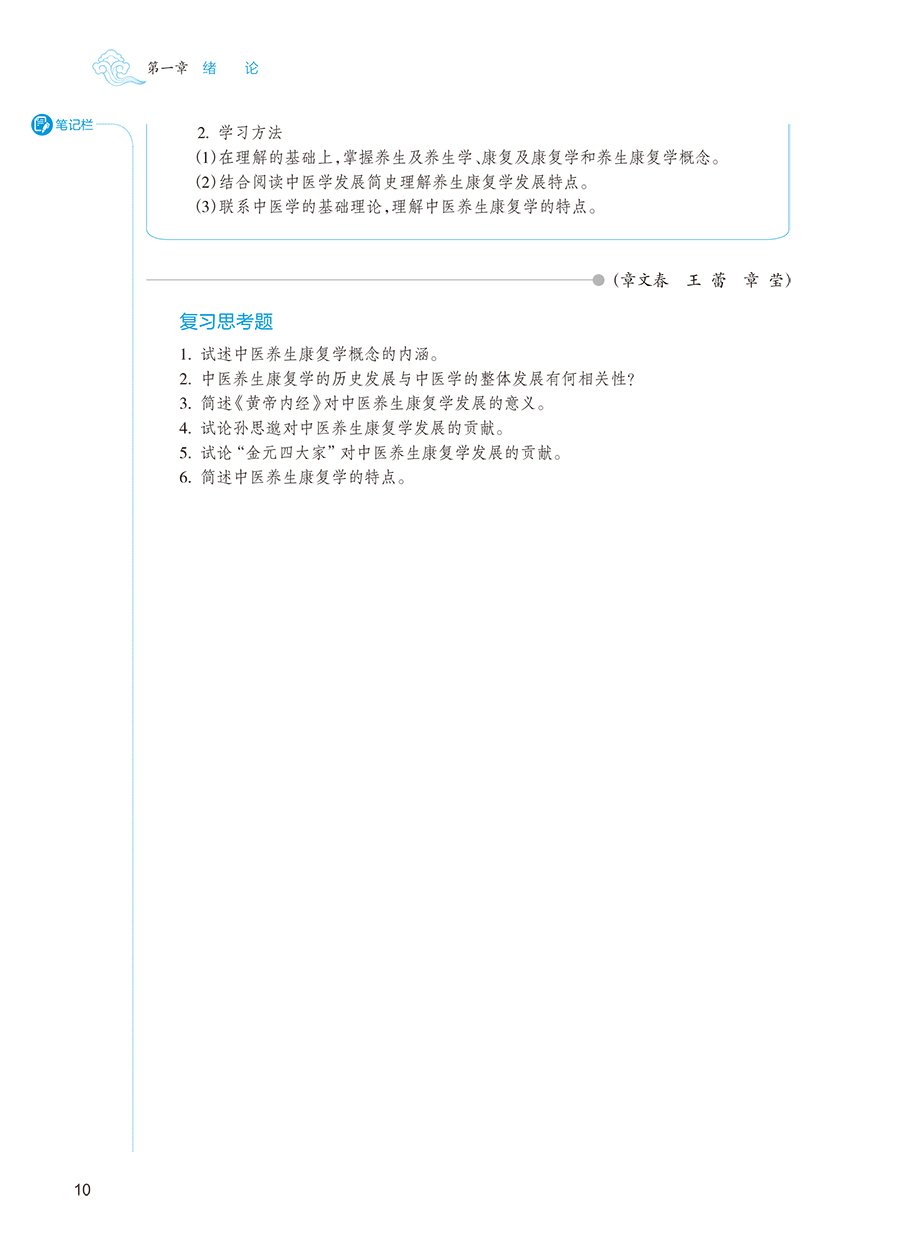 第一章 绪 论

笔记栏

2.学习方法
(1)在理解的基础上,掌握养生及养生学、康复及康复学和养生康复学概念。
(2)结合阅读中医学发展简史理解养生康复学发展特点。
(3)联系中医学的基础理论,理解中医养生康复学的特点。

(章文春 王蕾 章莹)

复习思考题

1.试述中医养生康复学概念的内涵。
2.中医养生康复学的历史发展与中医学的整体发展有何相关性?
3.简述《黄帝内经》对中医养生康复学发展的意义。
4.试论孙思邈对中医养生康复学发展的贡献。
5.试论“金元四大家”对中医养生康复学发展的贡献。
6.简述中医养生康复学的特点。

10